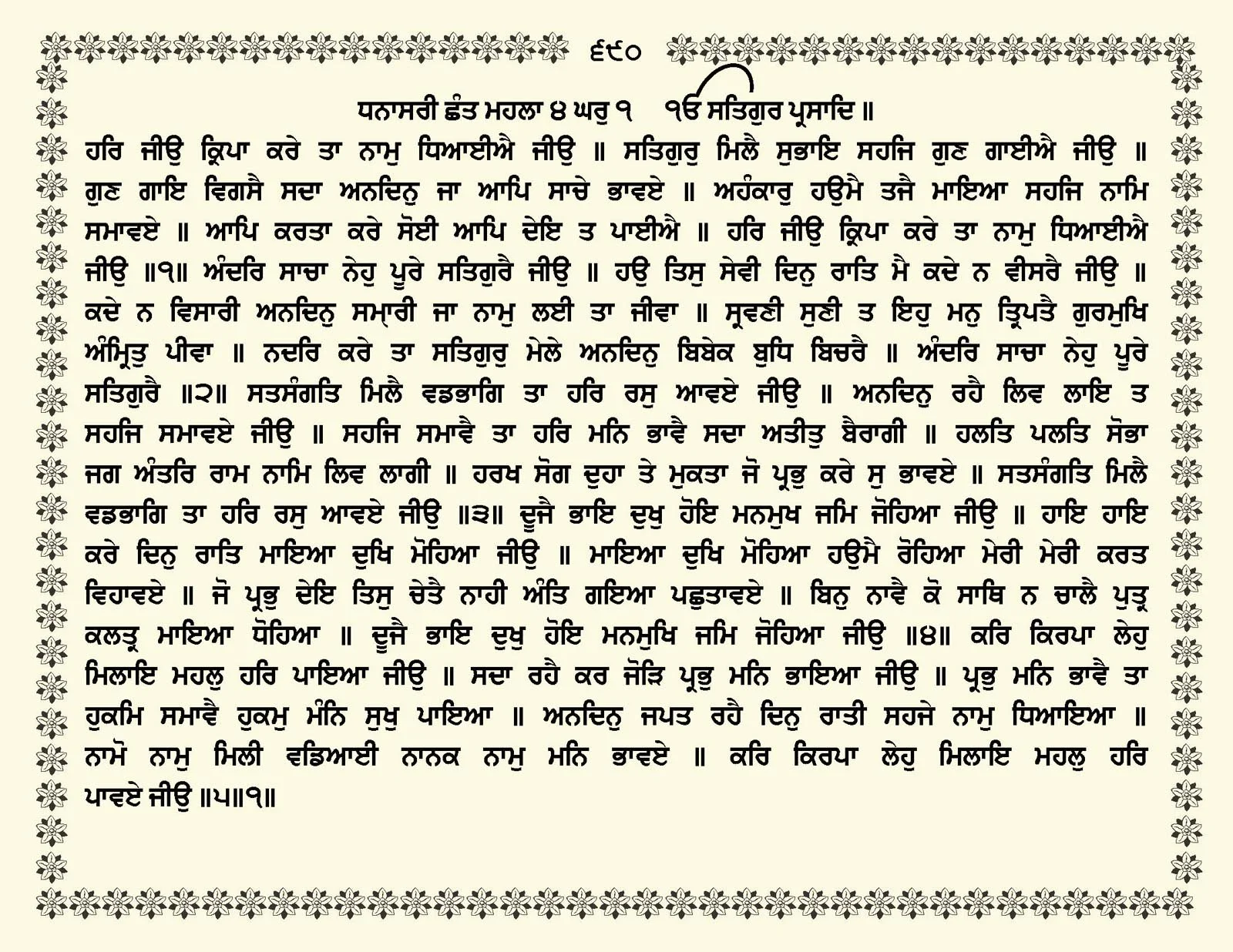 ੬੯੦

ਧਨਾਸਰੀ ਛੰਤ ਮਹਲਾ ੪ ਘਰੁ ੧ ੴ ਸਤਿਗੁਰ ਪ੍ਰਸਾਦਿ ॥

ਹਰਿ ਜੀਉ ਕ੍ਰਿਪਾ ਕਰੇ ਤਾ ਨਾਮੁ ਧਿਆਈਐ ਜੀਉ ॥ ਸਤਿਗੁਰੁ ਮਿਲੈ ਸੁਭਾਇ ਸਹਜਿ ਗੁਣ ਗਾਈਐ ਜੀਉ ॥ ਗੁਣ ਗਾਇ ਵਿਗਸੈ ਸਦਾ ਅਨਦਿਨੁ ਜਾ ਆਪਿ ਸਾਚੇ ਭਾਵਏ ॥ ਅਹੰਕਾਰੁ ਹਉਮੈ ਤਜੈ ਮਾਇਆ ਸਹਜਿ ਨਾਮਿ ਸਮਾਵਏ ॥ ਆਪਿ ਕਰਤਾ ਕਰੇ ਸੋਈ ਆਪਿ ਦੇਇ ਤ ਪਾਈਐ ॥ ਹਰਿ ਜੀਉ ਕ੍ਰਿਪਾ ਕਰੇ ਤਾ ਨਾਮੁ ਧਿਆਈਐ ਜੀਉ ॥੧॥ ਅੰਦਰਿ ਸਾਚਾ ਨੇਹੁ ਪੂਰੇ ਸਤਿਗੁਰੈ ਜੀਉ ॥ ਹਉ ਤਿਸੁ ਸੇਵੀ ਦਿਨੁ ਰਾਤਿ ਮੈ ਕਦੇ ਨ ਵੀਸਰੈ ਜੀਉ ॥ ਕਦੇ ਨ ਵਿਸਾਰੀ ਅਨਦਿਨੁ ਸਮ੍ਹਾਰੀ ਜਾ ਨਾਮੁ ਲਈ ਤਾ ਜੀਵਾ ॥ ਸ੍ਰਵਣੀ ਸੁਣੀ ਤ ਇਹੁ ਮਨੁ ਤ੍ਰਿਪਤੈ ਗੁਰਮੁਖਿ ਅੰਮ੍ਰਿਤੁ ਪੀਵਾ ॥ ਨਦਰਿ ਕਰੇ ਤਾ ਸਤਿਗੁਰੁ ਮੇਲੇ ਅਨਦਿਨੁ ਬਿਬੇਕ ਬੁਧਿ ਬਿਚਰੈ ॥ ਅੰਦਰਿ ਸਾਚਾ ਨੇਹੁ ਪੂਰੇ ਸਤਿਗੁਰੈ ॥੨॥ ਸਤਸੰਗਤਿ ਮਿਲੈ ਵਡਭਾਗਿ ਤਾ ਹਰਿ ਰਸੁ ਆਵਏ ਜੀਉ ॥ ਅਨਦਿਨੁ ਰਹੈ ਲਿਵ ਲਾਇ ਤ ਸਹਜਿ ਸਮਾਵਏ ਜੀਉ ॥ ਸਹਜਿ ਸਮਾਵੈ ਤਾ ਹਰਿ ਮਨਿ ਭਾਵੈ ਸਦਾ ਅਤੀਤੁ ਬੈਰਾਗੀ ॥ ਹਲਤਿ ਪਲਤਿ ਸੋਭਾ ਜਗ ਅੰਤਰਿ ਰਾਮ ਨਾਮਿ ਲਿਵ ਲਾਗੀ ॥ ਹਰਖ ਸੋਗ ਦੁਹਾ ਤੇ ਮੁਕਤਾ ਜੋ ਪ੍ਰਭੁ ਕਰੇ ਸੁ ਭਾਵਏ ॥ ਸਤਸੰਗਤਿ ਮਿਲੈ ਵਡਭਾਗਿ ਤਾ ਹਰਿ ਰਸੁ ਆਵਏ ਜੀਉ ॥੩॥ ਦੂਜੈ ਭਾਇ ਦੁਖੁ ਹੋਇ ਮਨਮੁਖ ਜਮਿ ਜੋਹਿਆ ਜੀਉ ॥ ਹਾਇ ਹਾਇ ਕਰੇ ਦਿਨੁ ਰਾਤਿ ਮਾਇਆ ਦੁਖਿ ਮੋਹਿਆ ਜੀਉ ॥ ਮਾਇਆ ਦੁਖਿ ਮੋਹਿਆ ਹਉਮੈ ਰੋਹਿਆ ਮੇਰੀ ਮੇਰੀ ਕਰਤ ਵਿਹਾਵਏ ॥ ਜੋ ਪ੍ਰਭੁ ਦੇਇ ਤਿਸੁ ਚੇਤੈ ਨਾਹੀ ਅੰਤਿ ਗਇਆ ਪਛੁਤਾਵਏ ॥ ਬਿਨੁ ਨਾਵੈ ਕੋ ਸਾਥਿ ਨ ਚਾਲੈ ਪੁਤ੍ਰ ਕਲਤ੍ਰ ਮਾਇਆ ਧੋਹਿਆ ॥ ਦੂਜੈ ਭਾਇ ਦੁਖੁ ਹੋਇ ਮਨਮੁਖਿ ਜਮਿ ਜੋਹਿਆ ਜੀਉ ॥੪॥ ਕਰਿ ਕਿਰਪਾ ਲੇਹੁ ਮਿਲਾਇ ਮਹਲੁ ਹਰਿ ਪਾਇਆ ਜੀਉ ॥ ਸਦਾ ਰਹੈ ਕਰ ਜੋੜਿ ਪ੍ਰਭੁ ਮਨਿ ਭਾਇਆ ਜੀਉ ॥ ਪ੍ਰਭੁ ਮਨਿ ਭਾਵੈ ਤਾ ਹੁਕਮਿ ਸਮਾਵੈ ਹੁਕਮੁ ਮੰਨਿ ਸੁਖੁ ਪਾਇਆ ॥ ਅਨਦਿਨੁ ਜਪਤ ਰਹੈ ਦਿਨੁ ਰਾਤੀ ਸਹਜੇ ਨਾਮੁ ਧਿਆਇਆ ॥ ਨਾਮੋ ਨਾਮੁ ਮਿਲੀ ਵਡਿਆਈ ਨਾਨਕ ਨਾਮੁ ਮਨਿ ਭਾਵਏ ॥ ਕਰਿ ਕਿਰਪਾ ਲੇਹੁ ਮਿਲਾਇ ਮਹਲੁ ਹਰਿ ਪਾਵਏ ਜੀਉ ॥੫॥੧॥